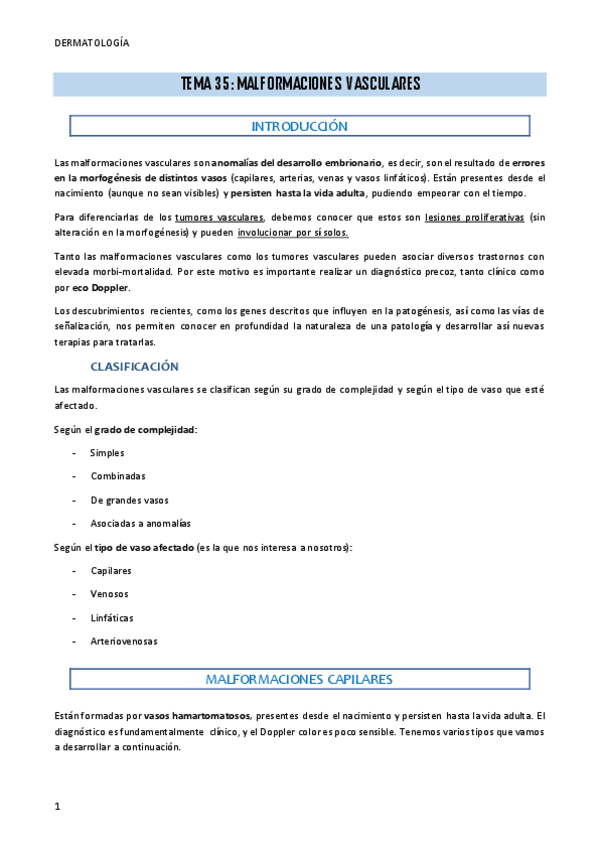 DERMATOLOGÍA

TEMA 35: MALFORMACIONES VASCULARES

INTRODUCCIÓN

Las malformaciones vasculares son anomalías del desarrollo embrionario, es decir, son el resultado de errores en la morfogénesis de distintos vasos (capilares, arterias, venas y vasos linfáticos). Están presentes desde el nacimiento (aunque no sean visibles) y persisten hasta la vida adulta, pudiendo empeorar con el tiempo.

Para diferenciarlas de los tumores vasculares, debemos conocer que estos son lesiones proliferativas (sin alteración en la morfogénesis) y pueden involucionar por sí solos.

Tanto las malformaciones vasculares como los tumores vasculares pueden asociar diversos trastornos con elevada morbi-mortalidad. Por este motivo es importante realizar un diagnóstico precoz, tanto clínico como por eco Doppler.

Los descubrimientos recientes, como los genes descritos que influyen en la patogénesis, así como las vías de señalización, nos permiten conocer en profundidad la naturaleza de una patología y desarrollar así nuevas terapias para tratarlas.

CLASIFICACIÓN

Las malformaciones vasculares se clasifican según su grado de complejidad y según el tipo de vaso que esté afectado.

Según el grado de complejidad:

- Simples
- Combinadas
- De grandes vasos
- Asociadas a anomalías

Según el tipo de vaso afectado (es la que nos interesa a nosotros):

- Capilares
- Venosos
- Linfáticas
- Arteriovenosas

MALFORMACIONES CAPILARES

Están formadas por vasos hamartomatosos, presentes desde el nacimiento y persisten hasta la vida adulta. El diagnóstico es fundamentalmente clínico, y el Doppler color es poco sensible. Tenemos varios tipos que vamos a desarrollar a continuación.

1